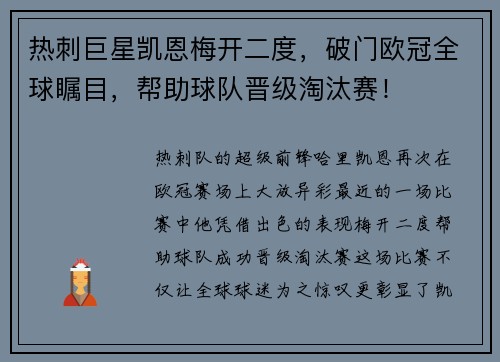 热刺巨星凯恩梅开二度，破门欧冠全球瞩目，帮助球队晋级淘汰赛！

热刺队的超级前锋哈里凯恩再次在欧冠赛场上大放异彩最近的一场比赛中他凭借出色的表现梅开二度帮助球队成功晋级淘汰赛这场比赛不仅让全球球迷为之惊叹更彰显了凯